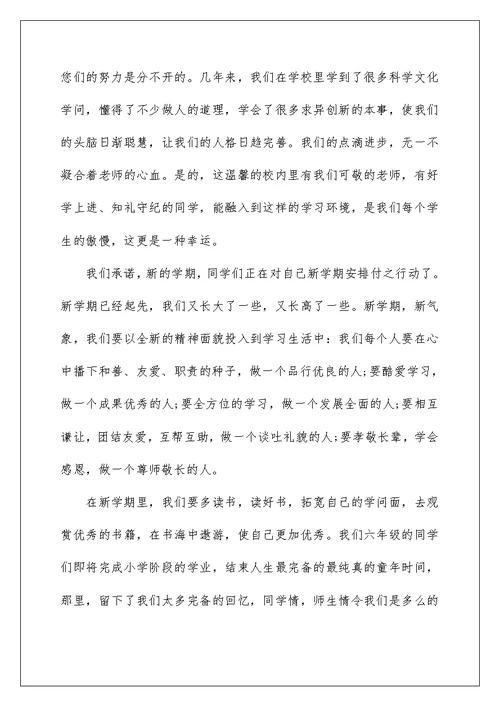 您们的努力是分不开的。几年来，我们在学校里学到了很多科学文化学问，懂得了不少做人的道理，学会了很多求异创新的本事，使我们的头脑日渐聪慧，让我们的人格日趋完善。我们的点滴进步，无一不凝合着老师的心血。是的，这温馨的校内里有我们可敬的老师，有好学上进、知礼守纪的同学，能融入到这样的学习环境，是我们每个学生的傲慢，这更是一种幸运。

我们承诺，新的学期，同学们正在对自己新学期安排付之行动了。新学期已经起先，我们又长大了一些，又长高了一些。新学期，新气象，我们要以全新的精神面貌投入到学习生活中：我们每个人要在心中播下和善、友爱、职责的种子，做一个品行优良的人；要酷爱学习，做一个成果优秀的人；要全方位的学习，做一个发展全面的人；要相互谦让，团结友爱，互帮互助，做一个谈吐礼貌的人；要孝敬长辈，学会感恩，做一个尊师敬长的人。

在新学期里，我们要多读书，读好书，拓宽自己的学问面，去观赏优秀的书籍，在书海中遨游，使自己更加优秀。我们六年级的同学们即将完成小学阶段的学业，结束人生最完备的最纯真的童年时间，那里，留下了我们太多完备的回忆，同学情，师生情令我们是多么的